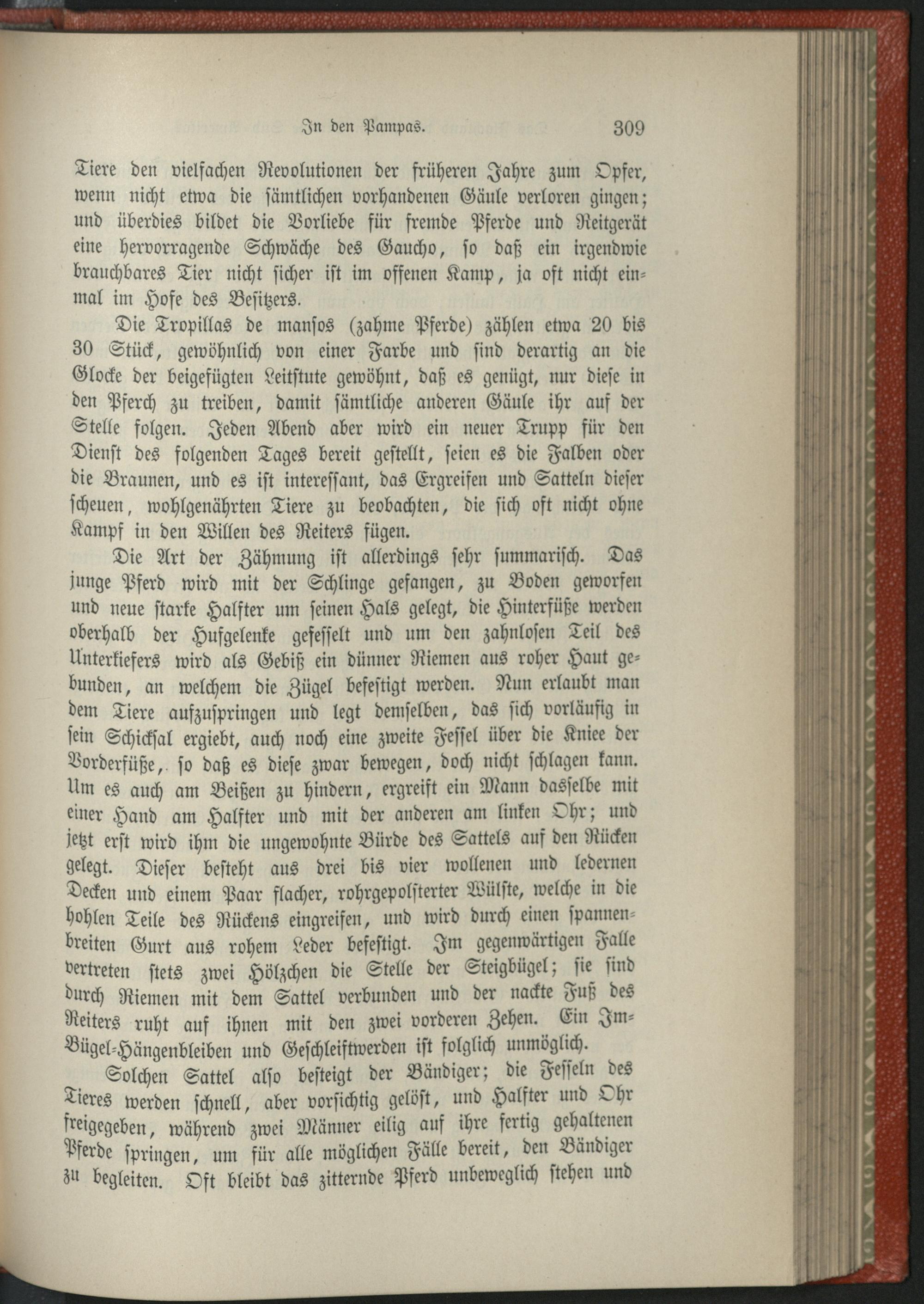 In den Pampas. 309

Tiere den vielfachen Revolutionen der früheren Jahre zum Opfer, wenn nicht etwa die sämtlichen vorhandenen Gäule verloren gingen; und überdies bildet die Vorliebe für fremde Pferde und Reitgerät eine hervorragende Schwäche des Gaucho, so daß ein irgendwie brauchbares Tier nicht sicher ist im offenen Kamp, ja oft nicht einmal im Hofe des Besitzers.

Die Tropillas de mansos (zahme Pferde) zählen etwa 20 bis 30 Stück, gewöhnlich von einer Farbe und sind derartig an die Glocke der beigefügten Leitstute gewöhnt, daß es genügt, nur diese in den Pferch zu treiben, damit sämtliche anderen Gäule ihr auf der Stelle folgen. Jeden Abend aber wird ein neuer Trupp für den Dienst des folgenden Tages bereit gestellt, seien es die Falben oder die Braunen, und es ist interessant, das Ergreifen und Satteln dieser scheuen, wohlgenährten Tiere zu beobachten, die sich oft nicht ohne Kampf in den Willen des Reiters fügen.

Die Art der Zähmung ist allerdings sehr summarisch. Das junge Pferd wird mit der Schlinge gefangen, zu Boden geworfen und neue starke Halfter um seinen Hals gelegt, die Hinterfüße werden oberhalb der Hufgelenke gefesselt und um den zahnlosen Teil des Unterkiefers wird als Gebiß ein dünner Riemen aus roher Haut gebunden, an welchem die Zügel befestigt werden. Nun erlaubt man dem Tiere aufzuspringen und legt demselben, das sich vorläufig in sein Schicksal ergiebt, auch noch eine zweite Fessel über die Kniee der Vorderfüße, so daß es diese zwar bewegen, doch nicht schlagen kann. Um es auch am Beißen zu hindern, ergreift ein Mann dasselbe mit einer Hand am Halfter und mit der anderen am linken Ohr; und jetzt erst wird ihm die ungewohnte Bürde des Sattels auf den Rücken gelegt. Dieser besteht aus drei bis vier wollenen und ledernen Decken und einem Paar flacher, rohrgepolsterter Wülste, welche in die hohlen Teile des Rückens eingreifen, und wird durch einen spannenbreiten Gurt aus rohem Leder befestigt. Im gegenwärtigen Falle vertreten stets zwei Hölzchen die Stelle der Steigbügel; sie sind durch Riemen mit dem Sattel verbunden und der nackte Fuß des Reiters ruht auf ihnen mit den zwei vorderen Zehen. Ein Im-Bügel-Hängenbleiben und Geschleiftwerden ist folglich unmöglich.

Solchen Sattel also besteigt der Bändiger; die Fesseln des Tieres werden schnell, aber vorsichtig gelöst, und Halfter und Ohr freigegeben, während zwei Männer eilig auf ihre fertig gehaltenen Pferde springen, um für alle möglichen Fälle bereit, den Bändiger zu begleiten. Oft bleibt das zitternde Pferd unbeweglich stehen und